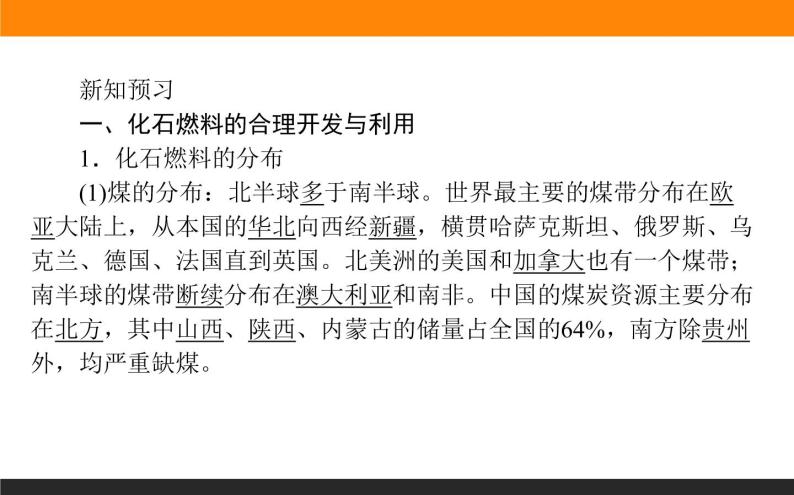 新知预习

一、化石燃料的合理开发与利用

1．化石燃料的分布

(1)煤的分布：北半球多于南半球。世界最主要的煤带分布在欧亚大陆上，从本国的华北向西经新疆，横贯哈萨克斯坦、俄罗斯、乌克兰、德国、法国直到英国。北美洲的美国和加拿大也有一个煤带；南半球的煤带断续分布在澳大利亚和南非。中国的煤炭资源主要分布在北方，其中山西、陕西、内蒙古的储量占全国的64%，南方除贵州外，均严重缺煤。